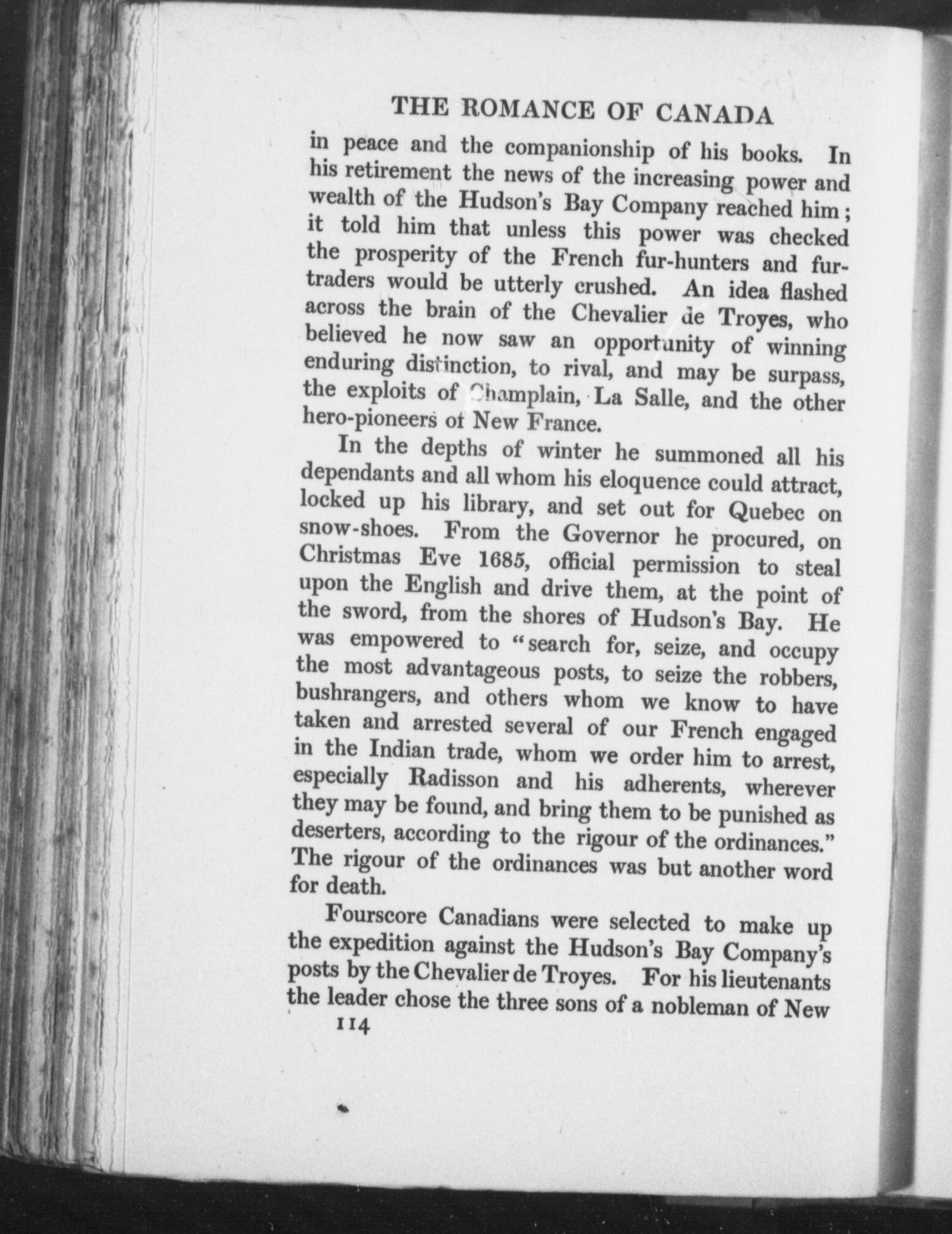 THE ROMANCE OF CANADA

in peace and the companionship of his books. In his retirement the news of the increasing power and wealth of the Hudson's Bay Company reached him; it told him that unless this power was checked the prosperity of the French fur-hunters and fur-traders would be utterly crushed. An idea flashed across the brain of the Chevalier de Troyes, who believed he now saw an opportunity of winning enduring distinction, to rival, and may be surpass, the exploits of Champlain, La Salle, and the other hero-pioneers of New France.

In the depths of winter he summoned all his dependants and all whom his eloquence could attract, locked up his library, and set out for Quebec on snow-shoes. From the Governor he procured, on Christmas Eve 1685, official permission to steal upon the English and drive them, at the point of the sword, from the shores of Hudson's Bay. He was empowered to "search for, seize, and occupy the most advantageous posts, to seize the robbers, bushrangers, and others whom we know to have taken and arrested several of our French engaged in the Indian trade, whom we order him to arrest, especially Radisson and his adherents, wherever they may be found, and bring them to be punished as deserters, according to the rigour of the ordinances." The rigour of the ordinances was but another word for death.

Fourscore Canadians were selected to make up the expedition against the Hudson's Bay Company's posts by the Chevalier de Troyes. For his lieutenants the leader chose the three sons of a nobleman of New

114